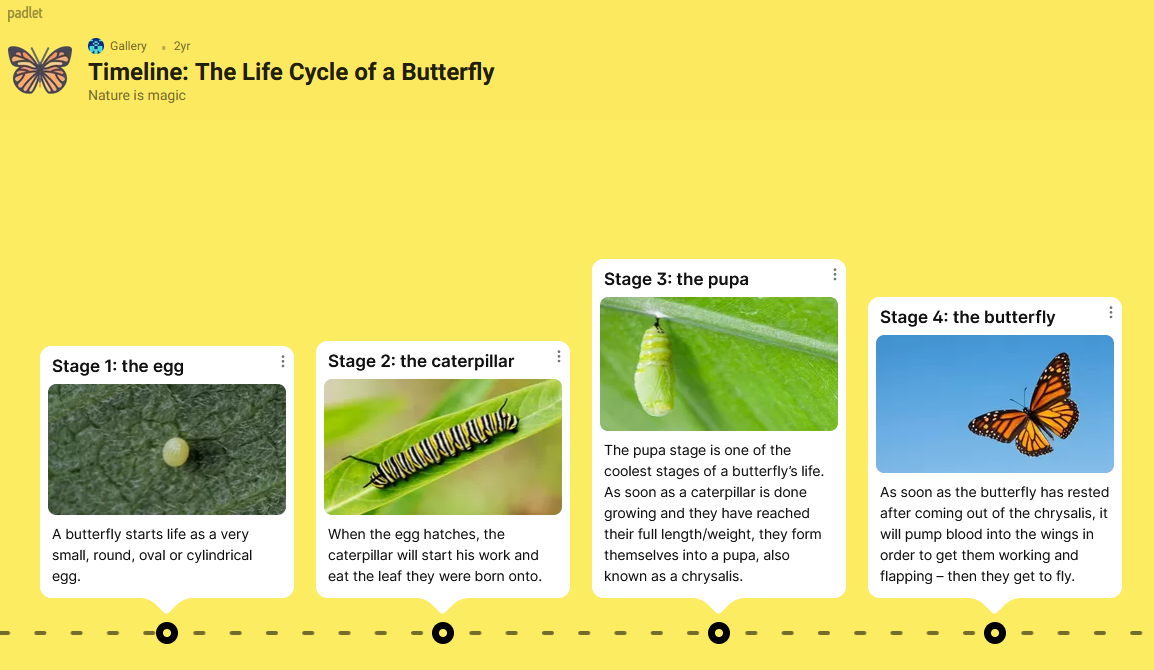 padlet

Gallery • 2yr

Timeline: The Life Cycle of a Butterfly

Nature is magic

Stage 1: the egg

A butterfly starts life as a very small, round, oval or cylindrical egg.

Stage 2: the caterpillar

When the egg hatches, the caterpillar will start his work and eat the leaf they were born onto.

Stage 3: the pupa

The pupa stage is one of the coolest stages of a butterfly's life. As soon as a caterpillar is done growing and they have reached their full length/weight, they form themselves into a pupa, also known as a chrysalis.

Stage 4: the butterfly

As soon as the butterfly has rested after coming out of the chrysalis, it will pump blood into the wings in order to get them working and flapping – then they get to fly.